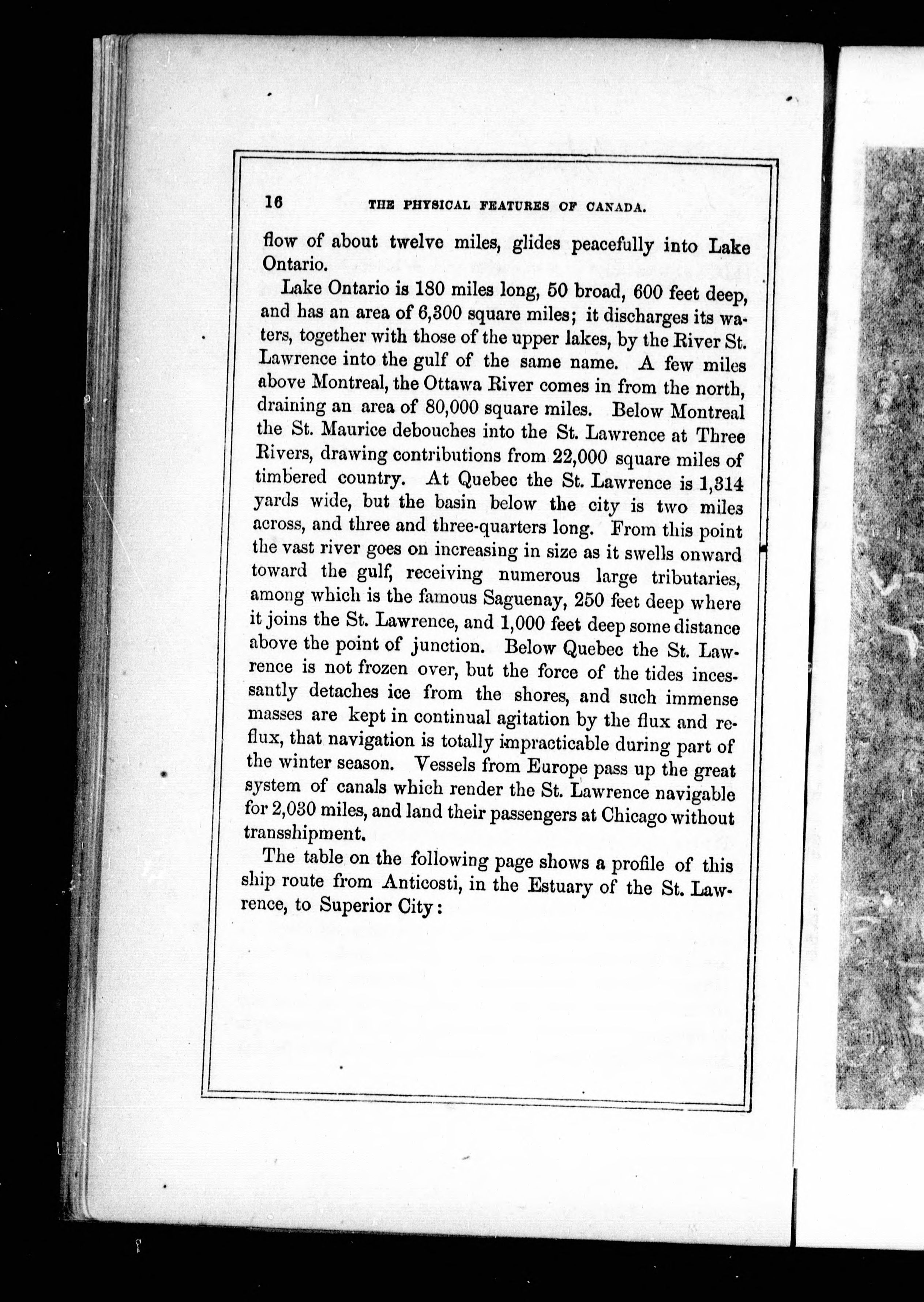 16 THE PHYSICAL FEATURES OF CANADA.

flow of about twelve miles, glides peacefully into Lake Ontario.

Lake Ontario is 180 miles long, 50 broad, 600 feet deep, and has an area of 6,300 square miles; it discharges its waters, together with those of the upper lakes, by the River St. Lawrence into the gulf of the same name. A few miles above Montreal, the Ottawa River comes in from the north, draining an area of 80,000 square miles. Below Montreal the St. Maurice debouches into the St. Lawrence at Three Rivers, drawing contributions from 22,000 square miles of timbered country. At Quebec the St. Lawrence is 1,314 yards wide, but the basin below the city is two miles across, and three and three-quarters long. From this point the vast river goes on increasing in size as it swells onward toward the gulf, receiving numerous large tributaries, among which is the famous Saguenay, 250 feet deep where it joins the St. Lawrence, and 1,000 feet deep some distance above the point of junction. Below Quebec the St. Lawrence is not frozen over, but the force of the tides incessantly detaches ice from the shores, and such immense masses are kept in continual agitation by the flux and reflux, that navigation is totally impracticable during part of the winter season. Vessels from Europe pass up the great system of canals which render the St. Lawrence navigable for 2,030 miles, and land their passengers at Chicago without transshipment.

The table on the following page shows a profile of this ship route from Anticosti, in the Estuary of the St. Lawrence, to Superior City: